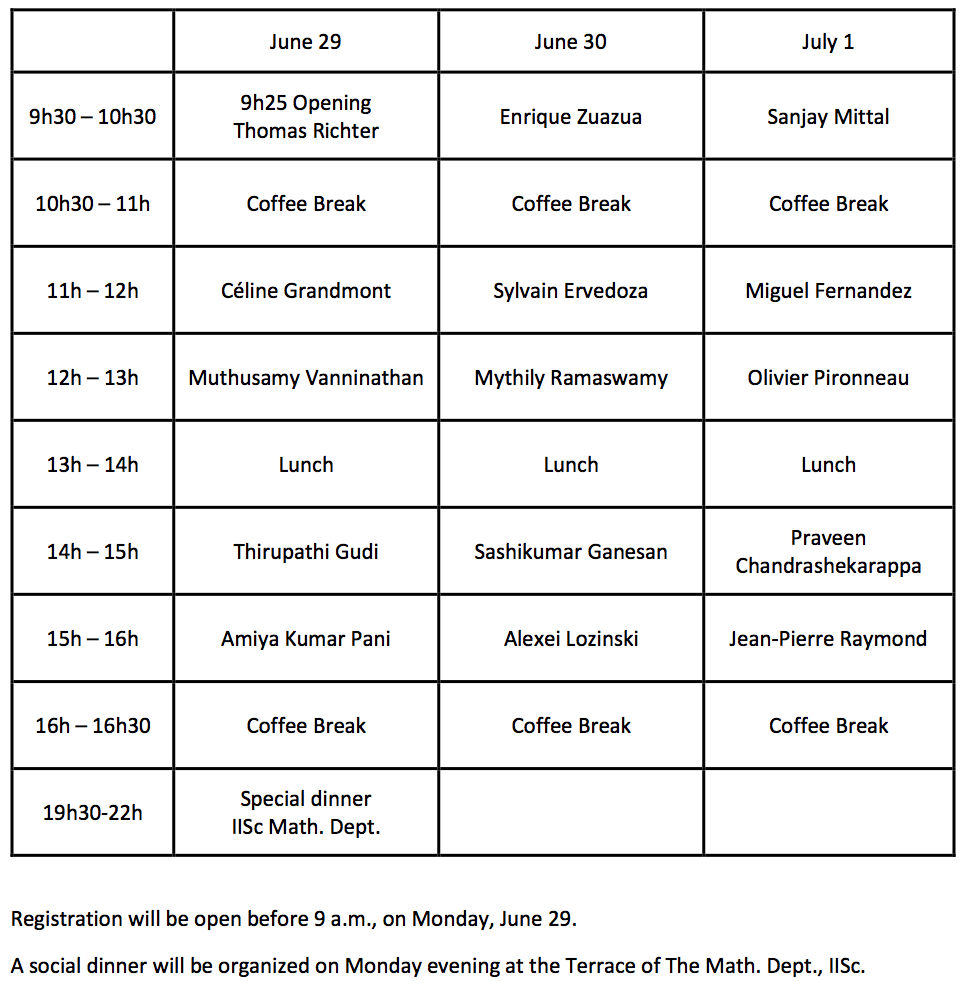 | | June 29 | June 30 | July 1 |
|---|---|---|---|
| 9h30 – 10h30 | 9h25 Opening Thomas Richter | Enrique Zuazua | Sanjay Mittal |
| 10h30 – 11h | Coffee Break | Coffee Break | Coffee Break |
| 11h – 12h | Céline Grandmont | Sylvain Ervedoza | Miguel Fernandez |
| 12h – 13h | Muthusamy Vanninathan | Mythily Ramaswamy | Olivier Pironneau |
| 13h – 14h | Lunch | Lunch | Lunch |
| 14h – 15h | Thirupathi Gudi | Sashikumar Ganesan | Praveen Chandrashekarappa |
| 15h – 16h | Amiya Kumar Pani | Alexei Lozinski | Jean-Pierre Raymond |
| 16h – 16h30 | Coffee Break | Coffee Break | Coffee Break |
| 19h30-22h | Special dinner IISc Math. Dept. | | |

Registration will be open before 9 a.m., on Monday, June 29.

A social dinner will be organized on Monday evening at the Terrace of The Math. Dept., IISc.